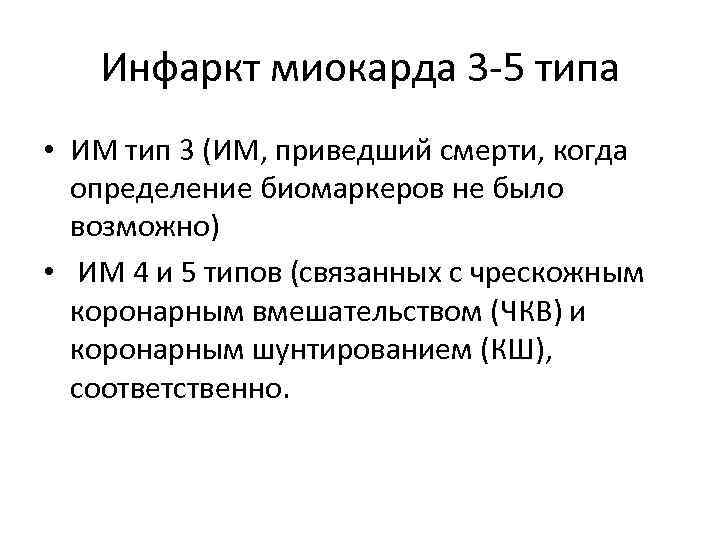 Инфаркт миокарда 3-5 типа

• ИМ тип 3 (ИМ, приведший смерти, когда определение биомаркеров не было возможно)

• ИМ 4 и 5 типов (связанных с чрескожным коронарным вмешательством (ЧКВ) и коронарным шунтированием (КШ), соответственно.